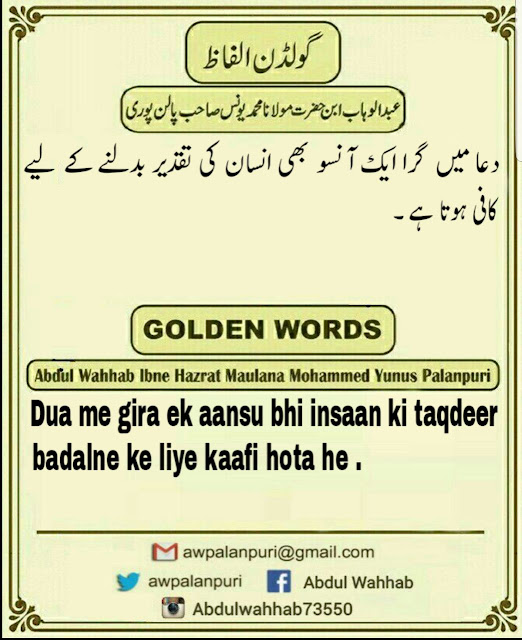 گولڈن الفاظ

عبدالوہاب ابن حضرت مولانا محمد یونس صاحب پالن پوری

دعا میں گرا ایک آنسو بھی انسان کی تقدیر بدلنے کے لیے کافی ہوتا ہے۔

GOLDEN WORDS

Abdul Wahhab Ibne Hazrat Maulana Mohammed Yunus Palanpuri

Dua me gira ek aansu bhi insaan ki taqdeer badalne ke liye kaafi hota he .

awpalanpuri@gmail.com

awpalanpuri

Abdul Wahhab

Abdulwahhab73550